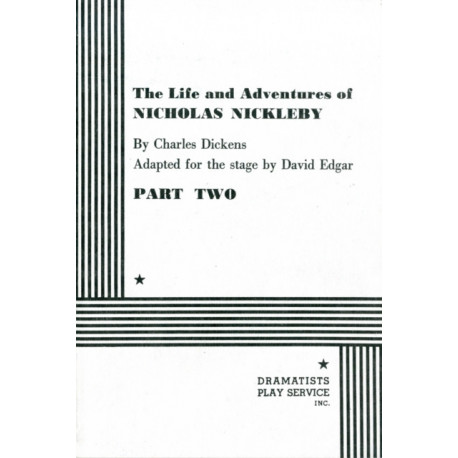 The Life and Adventures of
NICHOLAS NICKLEBY

By Charles Dickens
Adapted for the stage by David Edgar

PART TWO

★

★
DRAMATISTS
PLAY SERVICE
INC.